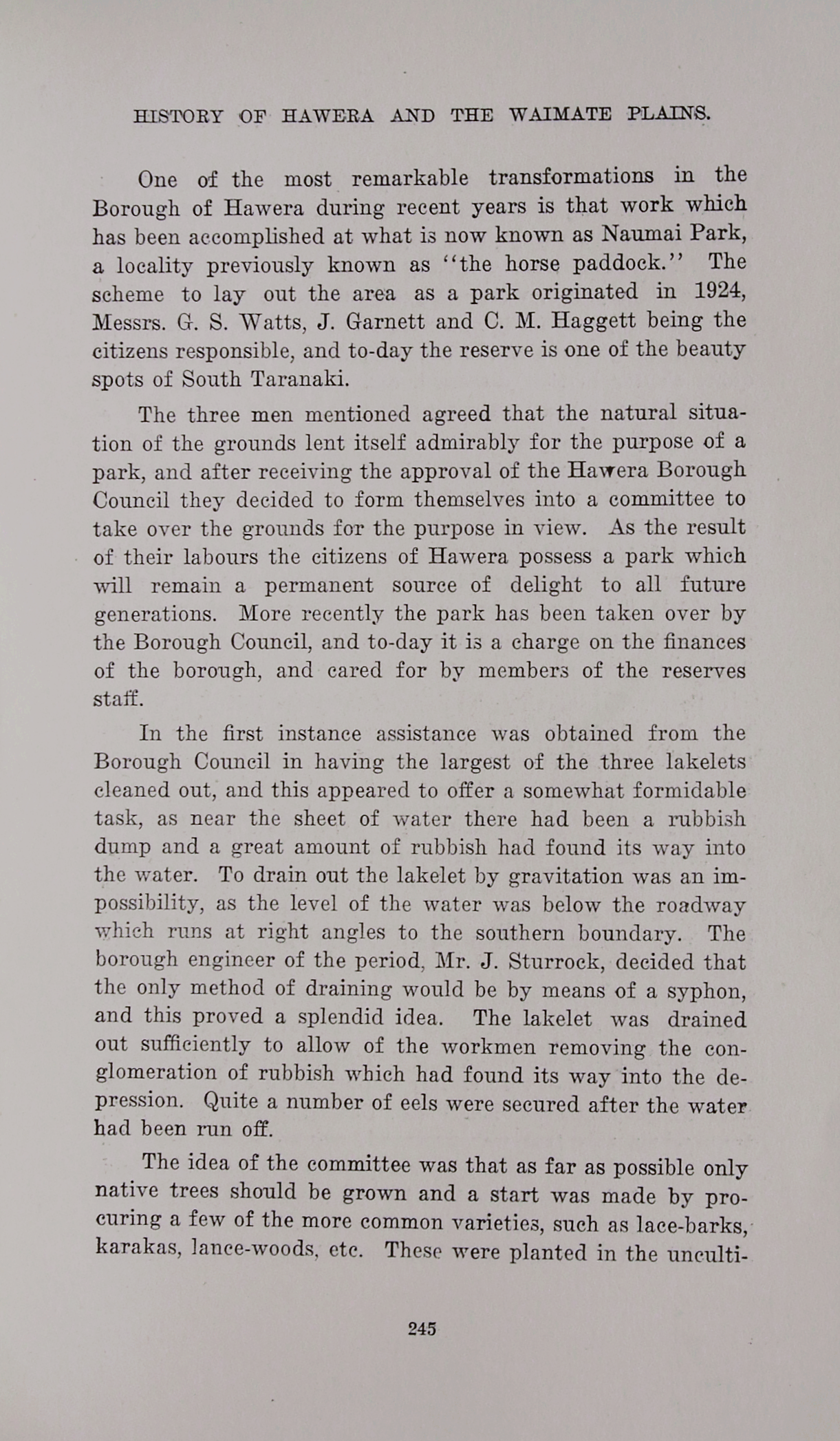 HISTORY OF HAWERA AND THE WAIMATE PLAINS.

One of the most remarkable transformations in the Borough of Hawera during recent years is that work which has been accomplished at what is now known as Naumai Park, a locality previously known as "the horse paddock." The scheme to lay out the area as a park originated in 1924, Messrs. G. S. Watts, J. Garnett and C. M. Haggett being the citizens responsible, and to-day the reserve is one of the beauty spots of South Taranaki.

The three men mentioned agreed that the natural situation of the grounds lent itself admirably for the purpose of a park, and after receiving the approval of the Hawera Borough Council they decided to form themselves into a committee to take over the grounds for the purpose in view. As the result of their labours the citizens of Hawera possess a park which will remain a permanent source of delight to all future generations. More recently the park has been taken over by the Borough Council, and to-day it is a charge on the finances of the borough, and cared for by members of the reserves staff.

In the first instance assistance was obtained from the Borough Council in having the largest of the three lakelets cleaned out, and this appeared to offer a somewhat formidable task, as near the sheet of water there had been a rubbish dump and a great amount of rubbish had found its way into the water. To drain out the lakelet by gravitation was an impossibility, as the level of the water was below the roadway which runs at right angles to the southern boundary. The borough engineer of the period, Mr. J. Sturrock, decided that the only method of draining would be by means of a syphon, and this proved a splendid idea. The lakelet was drained out sufficiently to allow of the workmen removing the conglomeration of rubbish which had found its way into the depression. Quite a number of eels were secured after the water had been run off.

The idea of the committee was that as far as possible only native trees should be grown and a start was made by procuring a few of the more common varieties, such as lace-barks, karakas, lance-woods, etc. These were planted in the unculti-

245